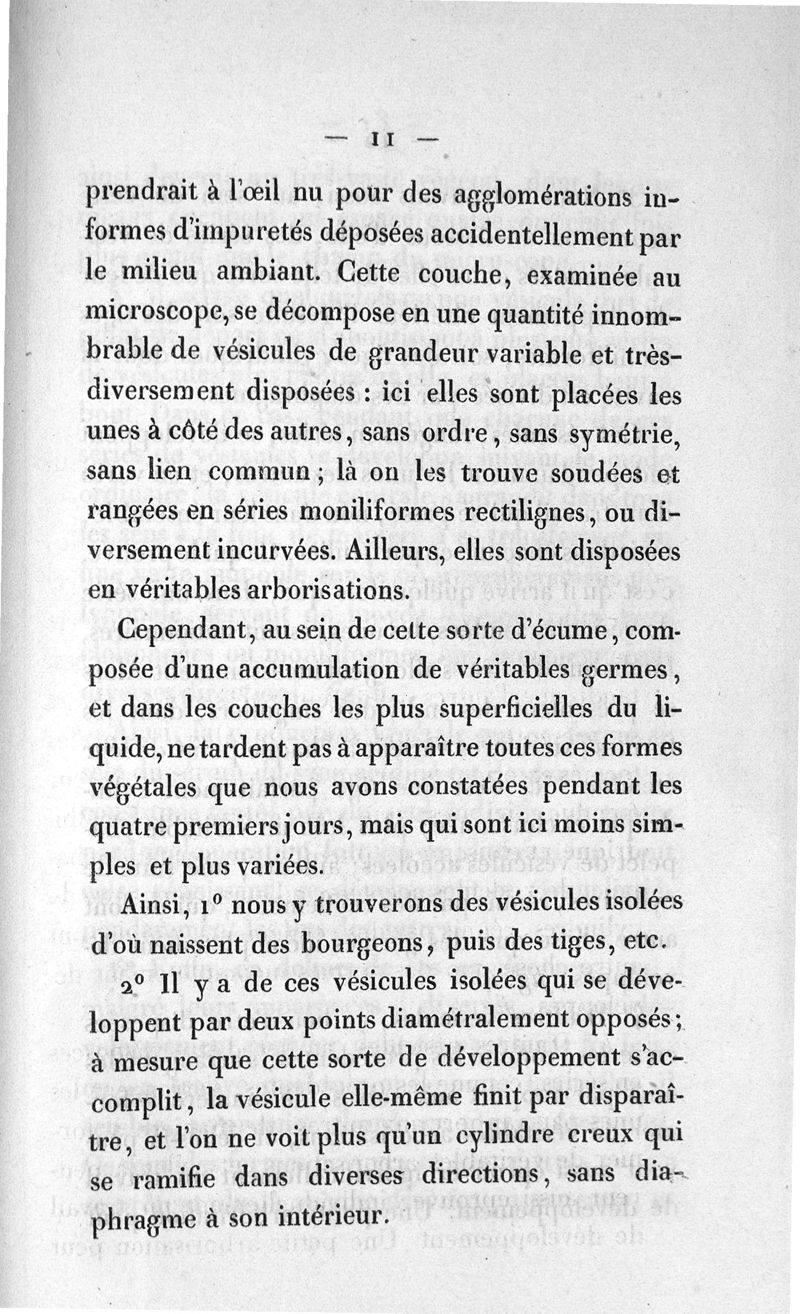 — 11 —

prendrait à l'œil nu pour des agglomérations informes d'impuretés déposées accidentellement par le milieu ambiant. Cette couche, examinée au microscope, se décompose en une quantité innombrable de vésicules de grandeur variable et très-diversement disposées : ici elles sont placées les unes à côté des autres, sans ordre, sans symétrie, sans lien commun ; là on les trouve soudées et rangées en séries moniliformes rectilignes, ou diversement incurvées. Ailleurs, elles sont disposées en véritables arborisations.

Cependant, au sein de cette sorte d'écume, composée d'une accumulation de véritables germes, et dans les couches les plus superficielles du liquide, ne tardent pas à apparaître toutes ces formes végétales que nous avons constatées pendant les quatre premiers jours, mais qui sont ici moins simples et plus variées.

Ainsi, 1° nous y trouverons des vésicules isolées d'où naissent des bourgeons, puis des tiges, etc.

2° Il y a de ces vésicules isolées qui se développent par deux points diamétralement opposés ; à mesure que cette sorte de développement s'accomplit, la vésicule elle-même finit par disparaître, et l'on ne voit plus qu'un cylindre creux qui se ramifie dans diverses directions, sans diaphragme à son intérieur.